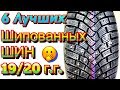 6 Лучших
Шипованных
ШИН
19/20 г.г.